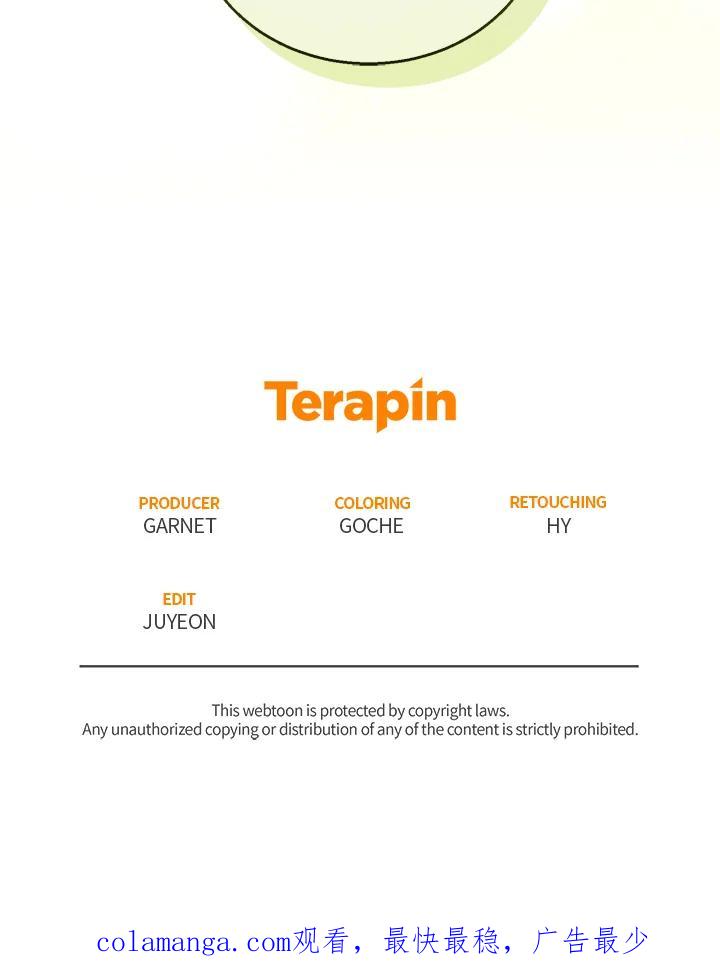 Terapin

PRODUCER
GARNET

COLORING
GOCHE

RETOUCHING
HY

EDIT
JUYEON

This webtoon is protected by copyright laws.
Any unauthorized copying or distribution of any of the content is strictly prohibited.

colamanga.com观看，最快最稳，广告最少